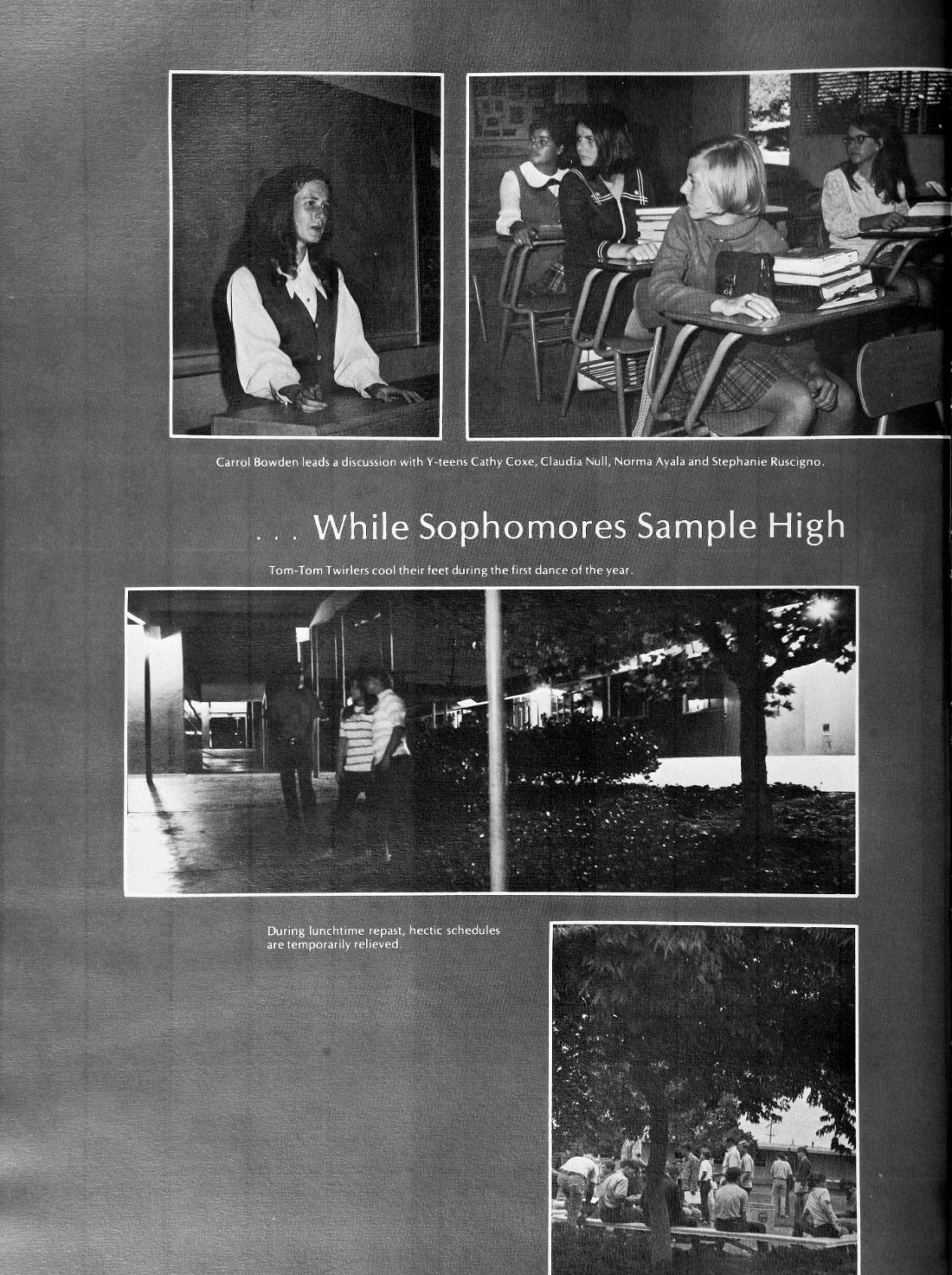 Carrol Bowden leads a discussion with Y-teens Cathy Coxe, Claudia Null, Norma Ayala and Stephanie Ruscigno.

. . . While Sophomores Sample High

Tom-Tom Twirlers cool their feet during the first dance of the year.

During lunchtime repast, hectic schedules are temporarily relieved.